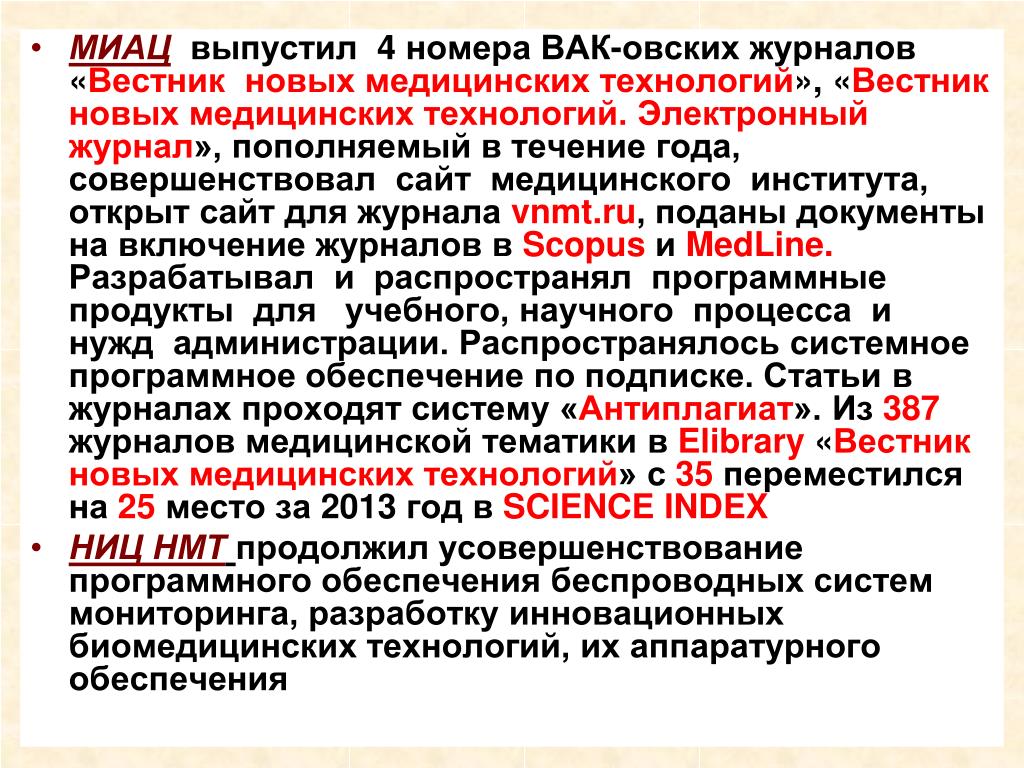 • МИАЦ выпустил 4 номера ВАК-овских журналов «Вестник новых медицинских технологий», «Вестник новых медицинских технологий. Электронный журнал», пополняемый в течение года, совершенствовал сайт медицинского института, открыт сайт для журнала vnmt.ru, поданы документы на включение журналов в Scopus и MedLine. Разрабатывал и распространял программные продукты для учебного, научного процесса и нужд администрации. Распространялось системное программное обеспечение по подписке. Статьи в журналах проходят систему «Антиплагиат». Из 387 журналов медицинской тематики в Elibrary «Вестник новых медицинских технологий» с 35 переместился на 25 место за 2013 год в SCIENCE INDEX

• НИЦ НМТ продолжил усовершенствование программного обеспечения беспроводных систем мониторинга, разработку инновационных биомедицинских технологий, их аппаратурного обеспечения